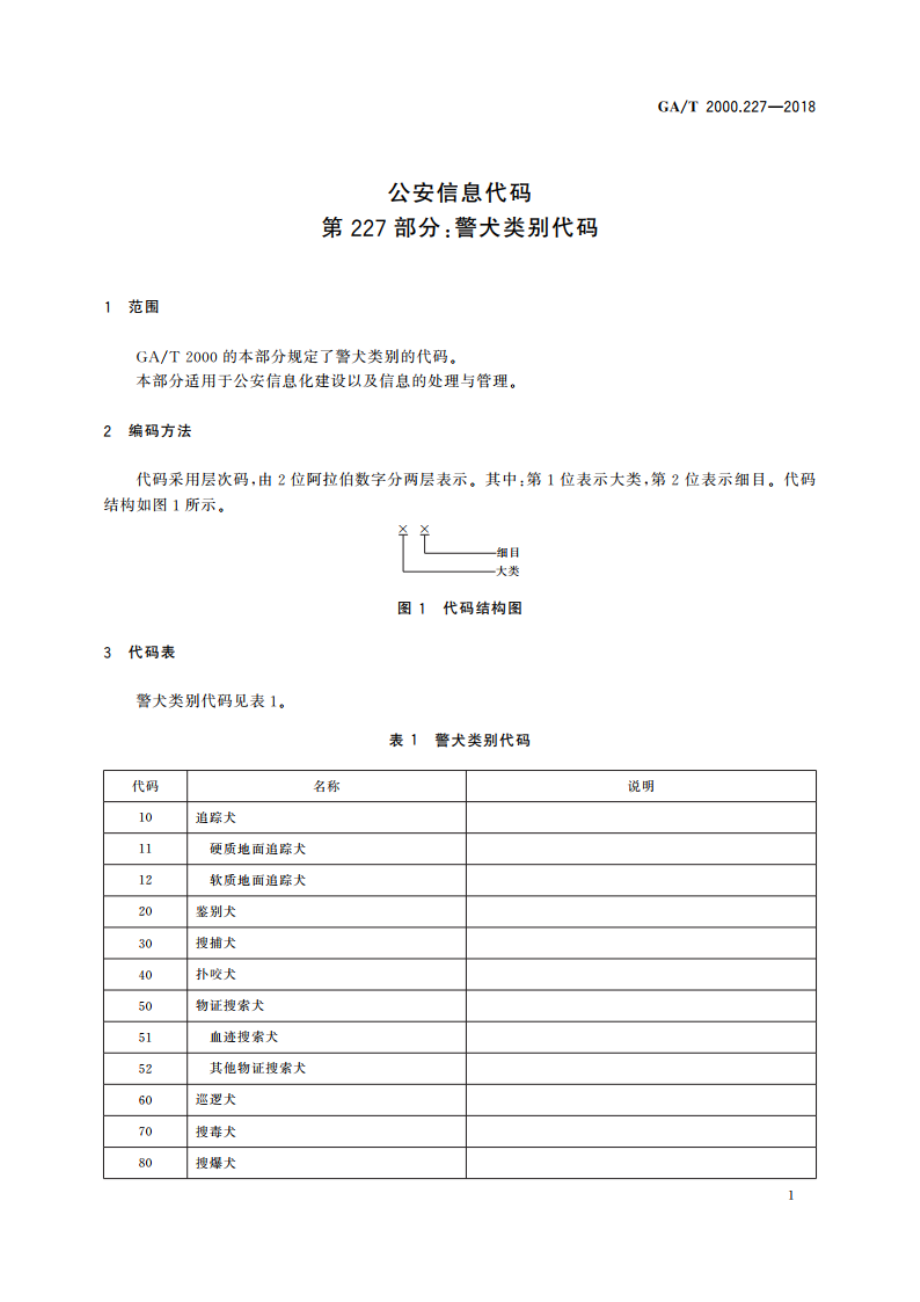 GA/T 2000.227—2018

公安信息代码
第 227 部分:警犬类别代码

1 范围

GA/T 2000 的本部分规定了警犬类别的代码。
本部分适用于公安信息化建设以及信息的处理与管理。

2 编码方法

代码采用层次码,由 2 位阿拉伯数字分两层表示。其中:第 1 位表示大类,第 2 位表示细目。代码结构如图 1 所示。

× ×
细目
大类

图 1 代码结构图

3 代码表

警犬类别代码见表 1。

表 1 警犬类别代码

| 代码 | 名称 | 说明 |
|---|---|---|
| 10 | 追踪犬 | |
| 11 | 硬质地面追踪犬 | |
| 12 | 软质地面追踪犬 | |
| 20 | 鉴别犬 | |
| 30 | 搜捕犬 | |
| 40 | 扑咬犬 | |
| 50 | 物证搜索犬 | |
| 51 | 血迹搜索犬 | |
| 52 | 其他物证搜索犬 | |
| 60 | 巡逻犬 | |
| 70 | 搜毒犬 | |
| 80 | 搜爆犬 | |

1